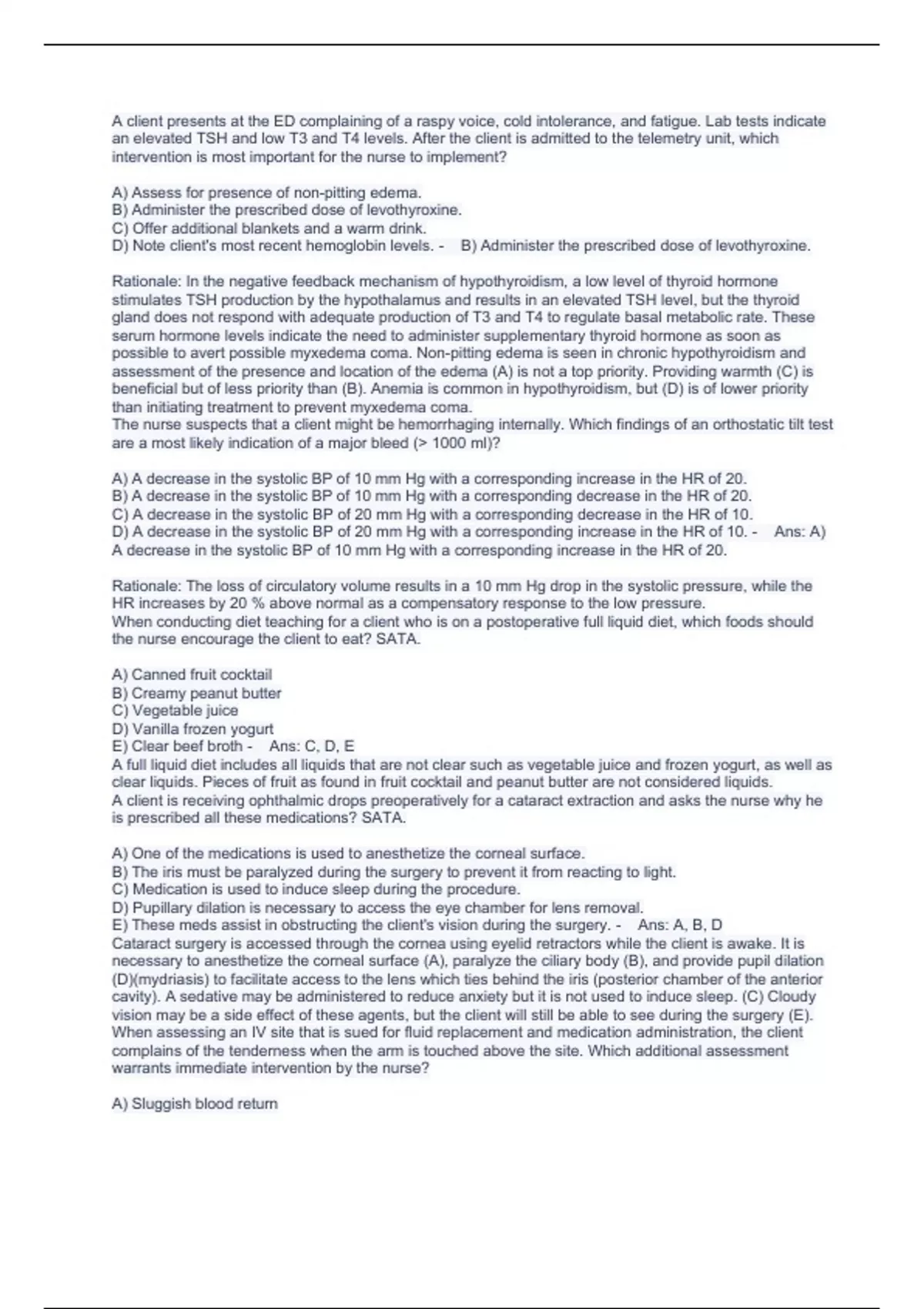 A client presents at the ED complaining of a raspy voice, cold intolerance, and fatigue. Lab tests indicate an elevated TSH and low T3 and T4 levels. After the client is admitted to the telemetry unit, which intervention is most important for the nurse to implement?

A) Assess for presence of non-pitting edema.
B) Administer the prescribed dose of levothyroxine.
C) Offer additional blankets and a warm drink.
D) Note client's most recent hemoglobin levels. - B) Administer the prescribed dose of levothyroxine.

Rationale: In the negative feedback mechanism of hypothyroidism, a low level of thyroid hormone stimulates TSH production by the hypothalamus and results in an elevated TSH level, but the thyroid gland does not respond with adequate production of T3 and T4 to regulate basal metabolic rate. These serum hormone levels indicate the need to administer supplementary thyroid hormone as soon as possible to avert possible myxedema coma. Non-pitting edema is seen in chronic hypothyroidism and assessment of the presence and location of the edema (A) is not a top priority. Providing warmth (C) is beneficial but of less priority than (B). Anemia is common in hypothyroidism, but (D) is of lower priority than initiating treatment to prevent myxedema coma.
The nurse suspects that a client might be hemorrhaging internally. Which findings of an orthostatic tilt test are a most likely indication of a major bleed (> 1000 ml)?

A) A decrease in the systolic BP of 10 mm Hg with a corresponding increase in the HR of 20.
B) A decrease in the systolic BP of 10 mm Hg with a corresponding decrease in the HR of 20.
C) A decrease in the systolic BP of 20 mm Hg with a corresponding decrease in the HR of 10.
D) A decrease in the systolic BP of 20 mm Hg with a corresponding increase in the HR of 10. - Ans: A) A decrease in the systolic BP of 10 mm Hg with a corresponding increase in the HR of 20.

Rationale: The loss of circulatory volume results in a 10 mm Hg drop in the systolic pressure, while the HR increases by 20 % above normal as a compensatory response to the low pressure.
When conducting diet teaching for a client who is on a postoperative full liquid diet, which foods should the nurse encourage the client to eat? SATA.

A) Canned fruit cocktail
B) Creamy peanut butter
C) Vegetable juice
D) Vanilla frozen yogurt
E) Clear beef broth - Ans: C, D, E
A full liquid diet includes all liquids that are not clear such as vegetable juice and frozen yogurt, as well as clear liquids. Pieces of fruit as found in fruit cocktail and peanut butter are not considered liquids.
A client is receiving ophthalmic drops preoperatively for a cataract extraction and asks the nurse why he is prescribed all these medications? SATA.

A) One of the medications is used to anesthetize the corneal surface.
B) The iris must be paralyzed during the surgery to prevent it from reacting to light.
C) Medication is used to induce sleep during the procedure.
D) Pupillary dilation is necessary to access the eye chamber for lens removal.
E) These meds assist in obstructing the client's vision during the surgery. - Ans: A, B, D
Cataract surgery is accessed through the cornea using eyelid retractors while the client is awake. It is necessary to anesthetize the corneal surface (A), paralyze the ciliary body (B), and provide pupil dilation (D)(mydriasis) to facilitate access to the lens which ties behind the iris (posterior chamber of the anterior cavity). A sedative may be administered to reduce anxiety but it is not used to induce sleep. (C) Cloudy vision may be a side effect of these agents, but the client will still be able to see during the surgery (E).
When assessing an IV site that is sued for fluid replacement and medication administration, the client complains of the tenderness when the arm is touched above the site. Which additional assessment warrants immediate intervention by the nurse?

A) Sluggish blood return